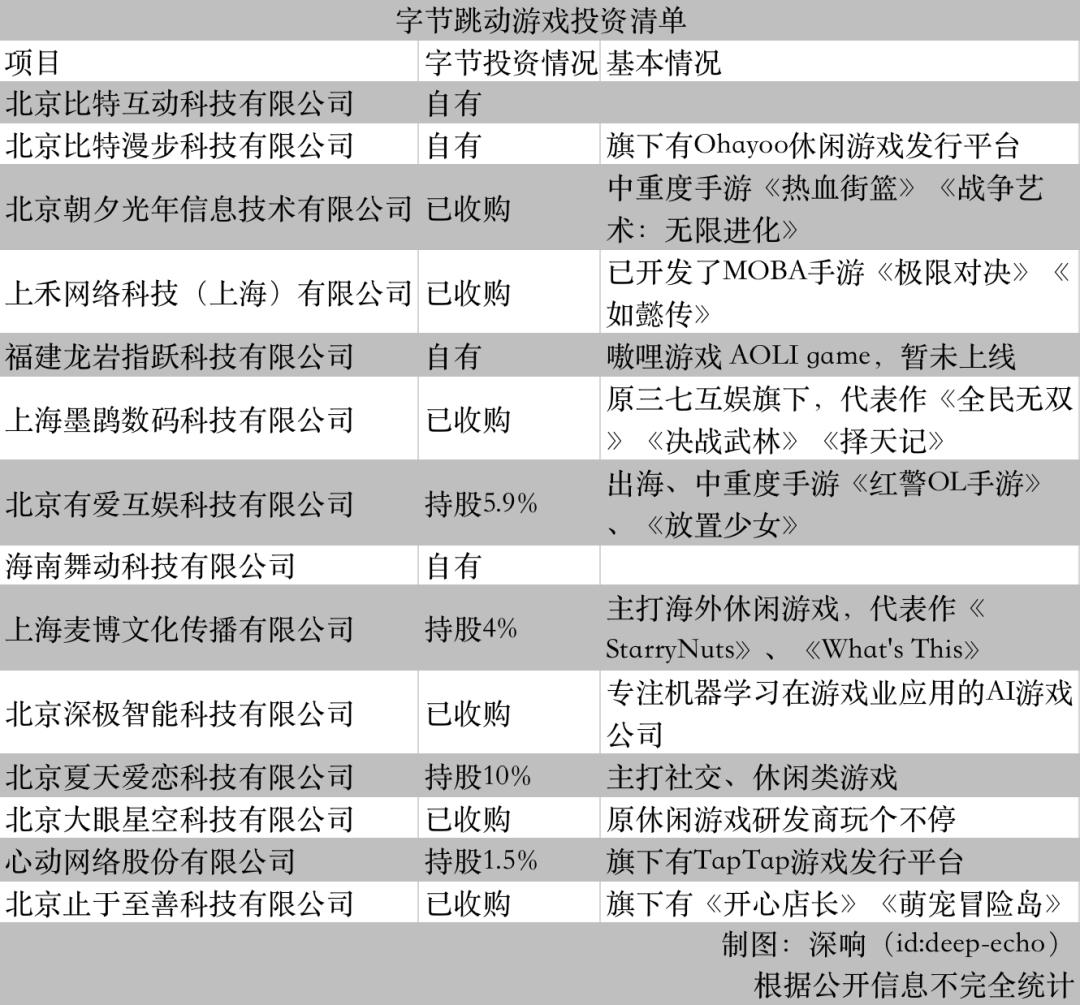 字节跳动游戏投资清单

| 项目 | 字节投资情况 | 基本情况 |
|---|---|---|
| 北京比特互动科技有限公司 | 自有 | |
| 北京比特漫步科技有限公司 | 自有 | 旗下有Ohayoo休闲游戏发行平台 |
| 北京朝夕光年信息技术有限公司 | 已收购 | 中重度手游《热血街篮》《战争艺术：无限进化》 |
| 上禾网络科技（上海）有限公司 | 已收购 | 已开发了MOBA手游《极限对决》《如懿传》 |
| 福建龙岩指跃科技有限公司 | 自有 | 嗷哩游戏 AOLI game，暂未上线 |
| 上海墨鹍数码科技有限公司 | 已收购 | 原三七互娱旗下，代表作《全民无双》《决战武林》《择天记》 |
| 北京有爱互娱科技有限公司 | 持股5.9% | 出海、中重度手游《红警OL手游》、《放置少女》 |
| 海南舞动科技有限公司 | 自有 | |
| 上海麦博文化传播有限公司 | 持股4% | 主打海外休闲游戏，代表作《StarryNuts》、《What's This》 |
| 北京深极智能科技有限公司 | 已收购 | 专注机器学习在游戏业应用的AI游戏公司 |
| 北京夏天爱恋科技有限公司 | 持股10% | 主打社交、休闲类游戏 |
| 北京大眼星空科技有限公司 | 已收购 | 原休闲游戏研发商玩个不停 |
| 心动网络股份有限公司 | 持股1.5% | 旗下有TapTap游戏发行平台 |
| 北京止于至善科技有限公司 | 已收购 | 旗下有《开心店长》《萌宠冒险岛》 |

制图：深响（id:deep-echo）
根据公开信息不完全统计